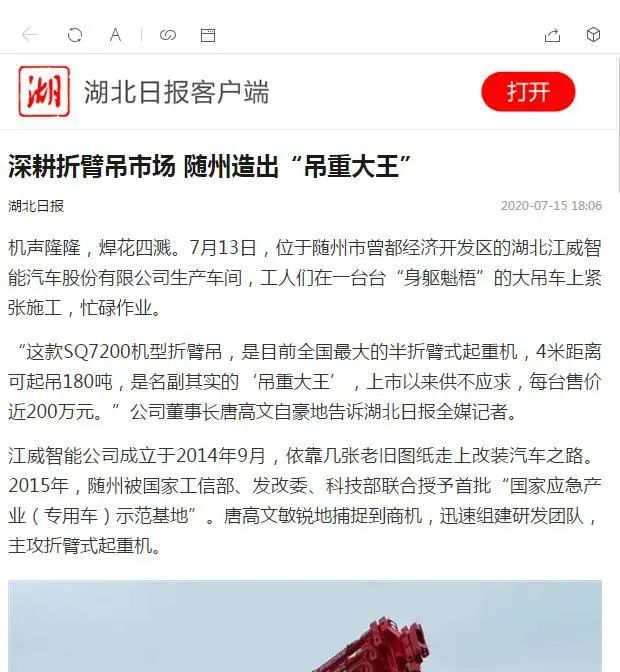 A

湖

湖北日报客户端

打开

深耕折臂吊市场 随州造出“吊重大王”

湖北日报

2020-07-15 18:06

机声隆隆，焊花四溅。7月13日，位于随州市曾都经济开发区的湖北江威智能汽车股份有限公司生产车间，工人们在一台台“身躯魁梧”的大吊车上紧张施工，忙碌作业。

“这款SQ7200机型折臂吊，是目前全国最大的半折臂式起重机，4米距离可起吊180吨，是名副其实的‘吊重大王’，上市以来供不应求，每台售价近200万元。”公司董事长唐高文自豪地告诉湖北日报全媒记者。

江威智能公司成立于2014年9月，依靠几张老旧图纸走上改装汽车之路。2015年，随州被国家工信部、发改委、科技部联合授予首批“国家应急产业（专用车）示范基地”。唐高文敏锐地捕捉到商机，迅速组建研发团队，主攻折臂式起重机。